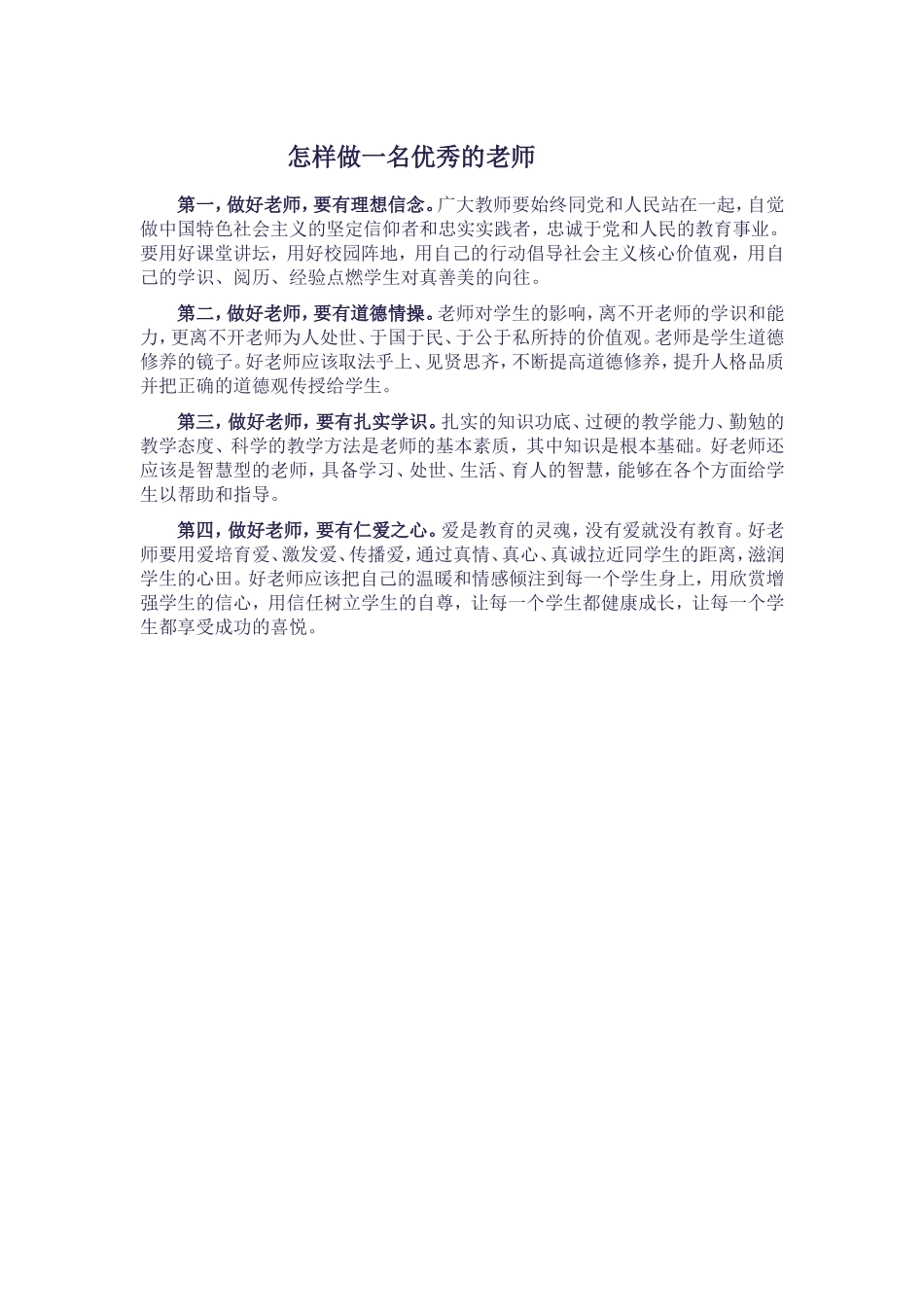 怎样做一名优秀的老师

第一，做好老师，要有理想信念。广大教师要始终同党和人民站在一起，自觉做中国特色社会主义的坚定信仰者和忠实实践者，忠诚于党和人民的教育事业。要用好课堂讲坛，用好校园阵地，用自己的行动倡导社会主义核心价值观，用自己的学识、阅历、经验点燃学生对真善美的向往。

第二，做好老师，要有道德情操。老师对学生的影响，离不开老师的学识和能力，更离不开老师为人处世、于国于民、于公于私所持的价值观。老师是学生道德修养的镜子。好老师应该取法乎上、见贤思齐，不断提高道德修养，提升人格品质并把正确的道德观传授给学生。

第三，做好老师，要有扎实学识。扎实的知识功底、过硬的教学能力、勤勉的教学态度、科学的教学方法是老师的基本素质，其中知识是根本基础。好老师还应该是智慧型的老师，具备学习、处世、生活、育人的智慧，能够在各个方面给学生以帮助和指导。

第四，做好老师，要有仁爱之心。爱是教育的灵魂，没有爱就没有教育。好老师要用爱培育爱、激发爱、传播爱，通过真情、真心、真诚拉近同学生的距离，滋润学生的心田。好老师应该把自己的温暖和情感倾注到每一个学生身上，用欣赏增强学生的信心，用信任树立学生的自尊，让每一个学生都健康成长，让每一个学生都享受成功的喜悦。